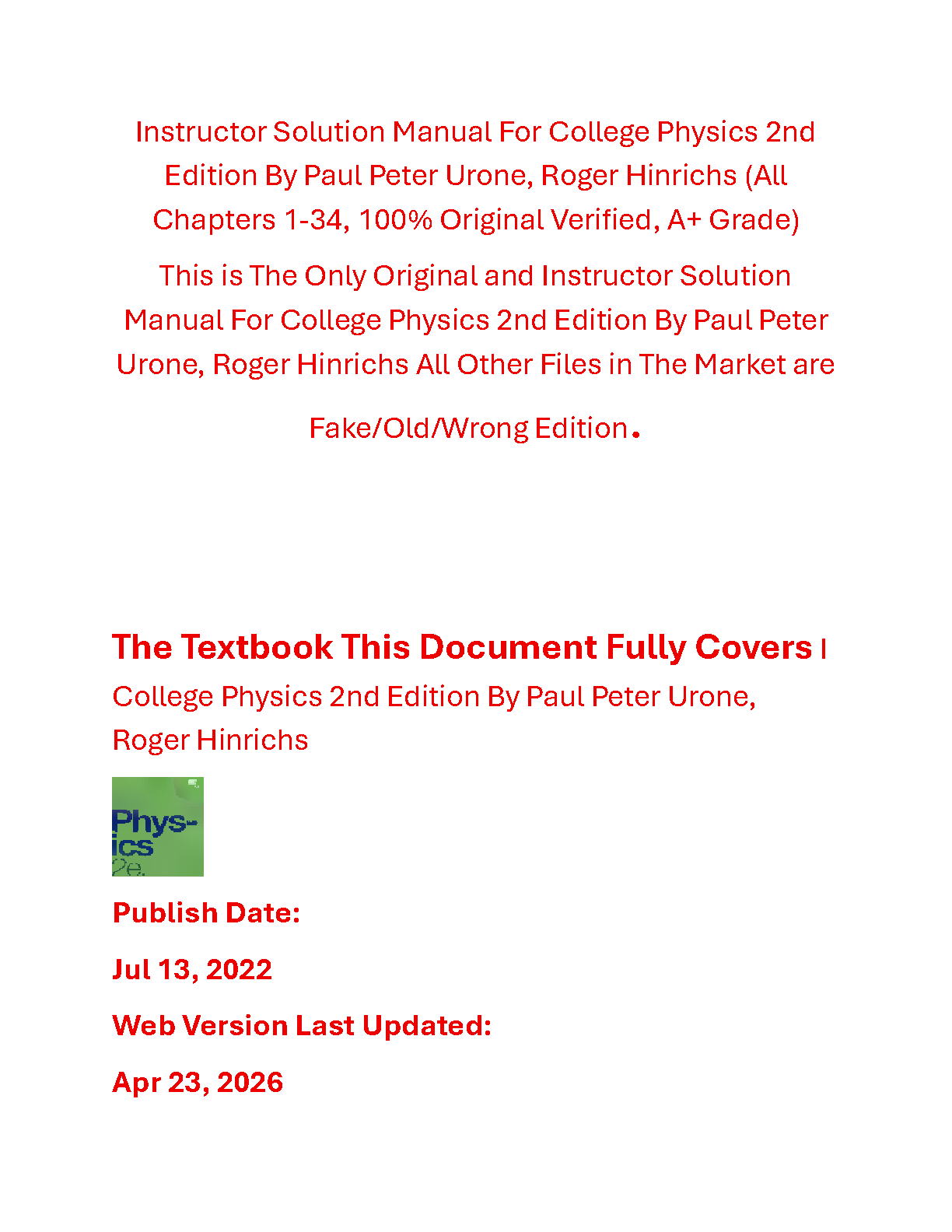 Instructor Solution Manual For College Physics 2nd Edition By Paul Peter Urone, Roger Hinrichs (All Chapters 1-34, 100% Original Verified, A+ Grade)

This is The Only Original and Instructor Solution Manual For College Physics 2nd Edition By Paul Peter Urone, Roger Hinrichs All Other Files in The Market are Fake/Old/Wrong Edition.

The Textbook This Document Fully Covers I

College Physics 2nd Edition By Paul Peter Urone, Roger Hinrichs

Phys-ics 2e.

Publish Date:

Jul 13, 2022

Web Version Last Updated:

Apr 23, 2026